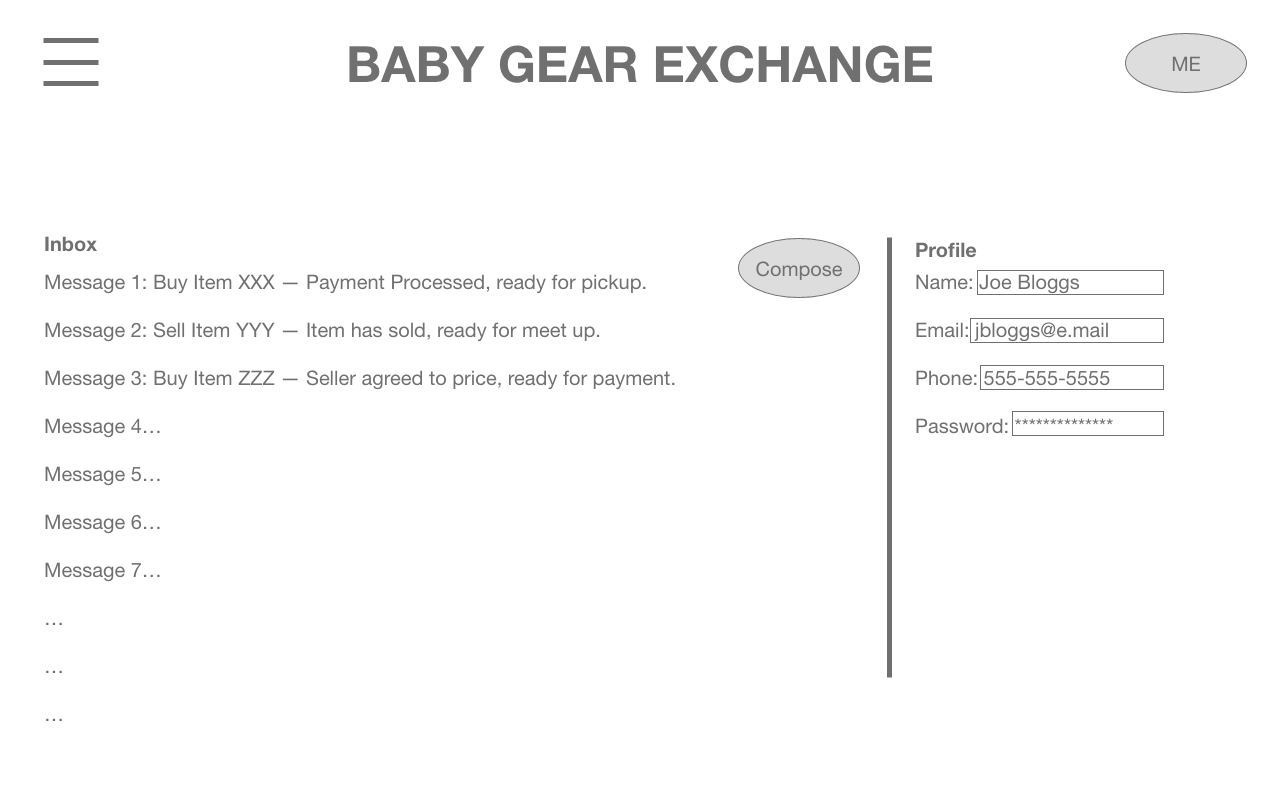 BABY GEAR EXCHANGE

ME

Inbox

Compose

Message 1: Buy Item XXX — Payment Processed, ready for pickup.

Message 2: Sell Item YYY — Item has sold, ready for meet up.

Message 3: Buy Item ZZZ — Seller agreed to price, ready for payment.

Message 4…

Message 5…

Message 6…

Message 7…

…

…

…

Profile

Name: Joe Bloggs

Email: jbloggs@e.mail

Phone: 555-555-5555

Password: **************